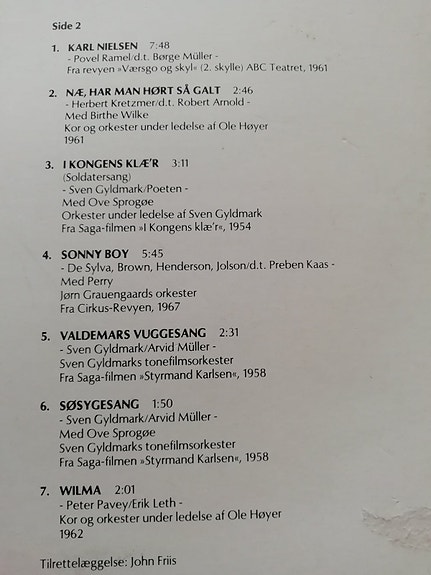 Side 2

1. KARL NIELSEN 7:48
- Povel Ramel/d.t. Børge Müller -
Fra revyen »Værsgo og skyl« (2. skylle) ABC Teatret, 1961

2. NÆ, HAR MAN HØRT SÅ GALT 2:46
- Herbert Kretzmer/d.t. Robert Arnold -
Med Birthe Wilke
Kor og orkester under ledelse af Ole Høyer
1961

3. I KONGENS KLÆ'R 3:11
(Soldatersang)
- Sven Gyldmark/Poeten -
Med Ove Sprogøe
Orkester under ledelse af Sven Gyldmark
Fra Saga-filmen »I Kongens klæ'r«, 1954

4. SONNY BOY 5:45
- De Sylva, Brown, Henderson, Jolson/d.t. Preben Kaas -
Med Perry
Jørn Grauengaards orkester
Fra Cirkus-Revyen, 1967

5. VALDEMARS VUGGESANG 2:31
- Sven Gyldmark/Arvid Müller -
Sven Gyldmarks tonefilmsorkester
Fra Saga-filmen »Styrmand Karlsen«, 1958

6. SØSYGESANG 1:50
- Sven Gyldmark/Arvid Müller -
Med Ove Sprogøe
Sven Gyldmarks tonefilmsorkester
Fra Saga-filmen »Styrmand Karlsen«, 1958

7. WILMA 2:01
- Peter Pavey/Erik Leth -
Kor og orkester under ledelse af Ole Høyer
1962

Tilrettelæggelse: John Friis